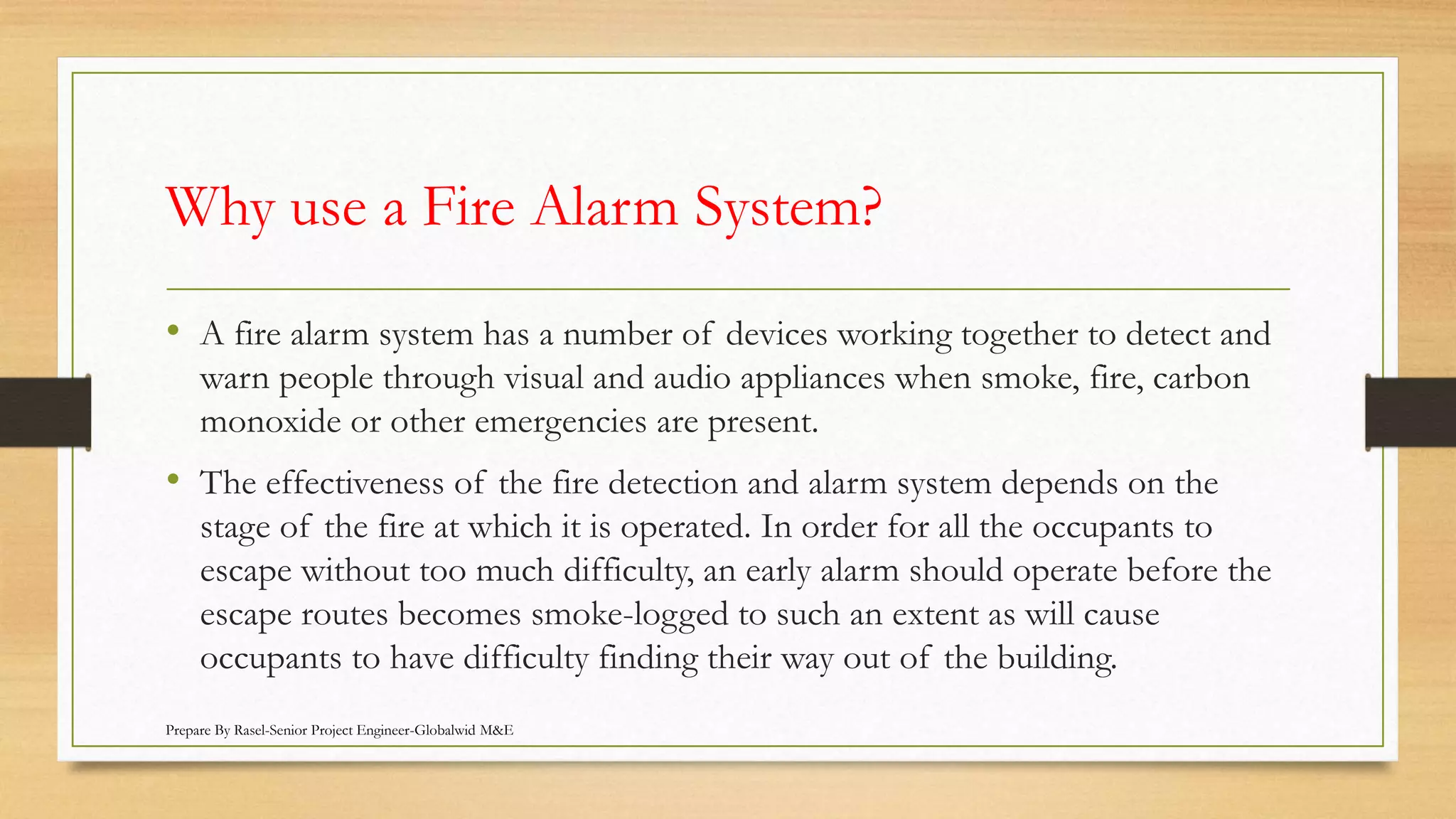 Why use a Fire Alarm System?

• A fire alarm system has a number of devices working together to detect and warn people through visual and audio appliances when smoke, fire, carbon monoxide or other emergencies are present.

• The effectiveness of the fire detection and alarm system depends on the stage of the fire at which it is operated. In order for all the occupants to escape without too much difficulty, an early alarm should operate before the escape routes becomes smoke-logged to such an extent as will cause occupants to have difficulty finding their way out of the building.

Prepare By Rasel-Senior Project Engineer-Globalwid M&E